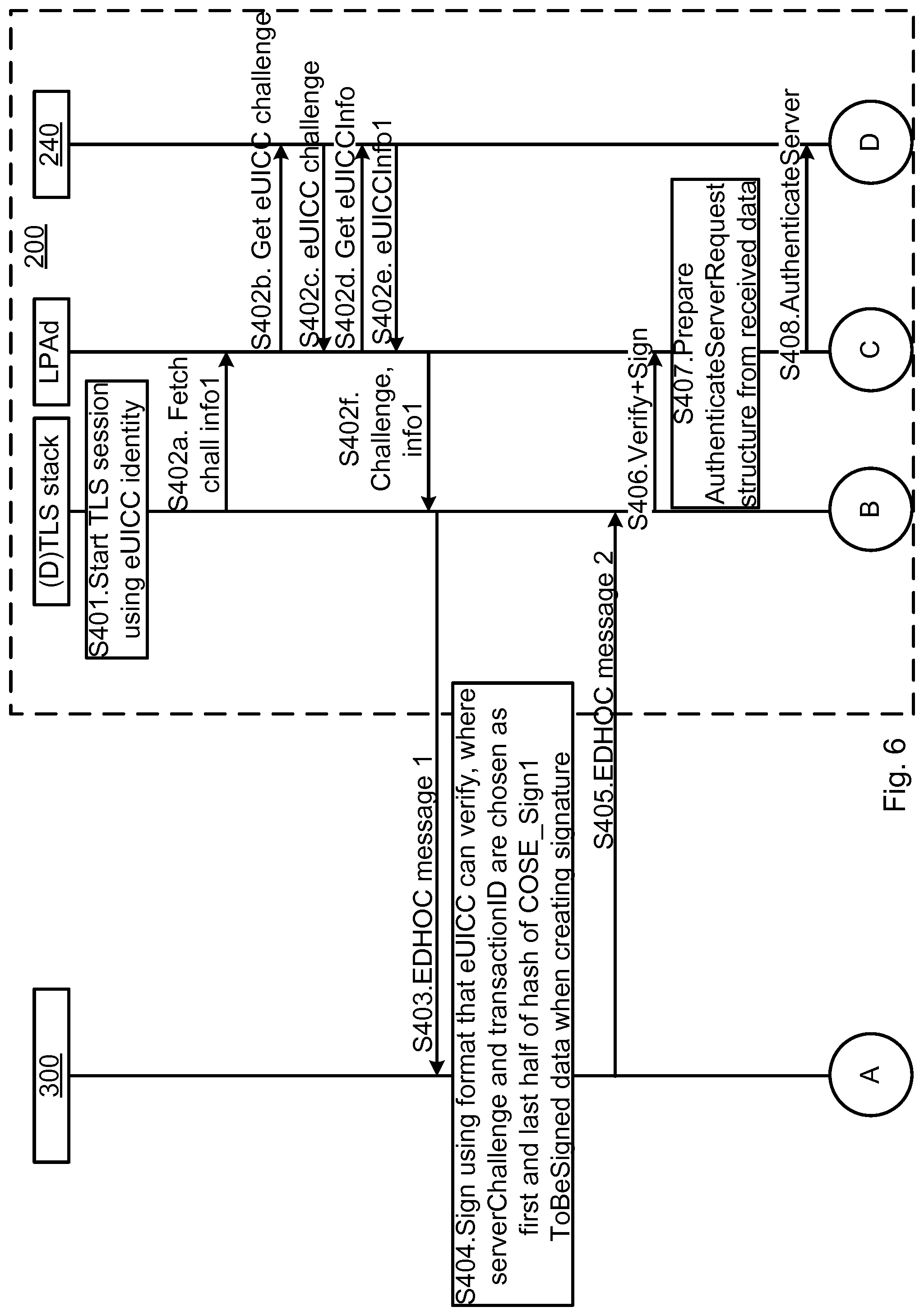 300

(D)TLS stack

LPAd

200

240

S401.Start TLS session using eUICC identity

S402a. Fetch chall info1

S402b. Get eUICC challenge

S402c. eUICC challenge

S402d. Get eUICCInfo

S402e. eUICCInfo1

S402f. Challenge, info1

S403.EDHOC message 1

S404.Sign using format that eUICC can verify, where serverChallenge and transactionID are chosen as first and last half of hash of COSE_Sign1 ToBeSigned data when creating signature

S405.EDHOC message 2

S406.Verify+Sign

S407.Prepare AuthenticateServerRequest structure from received data

S408.AuthenticateServer

A

B

C

D

Fig. 6